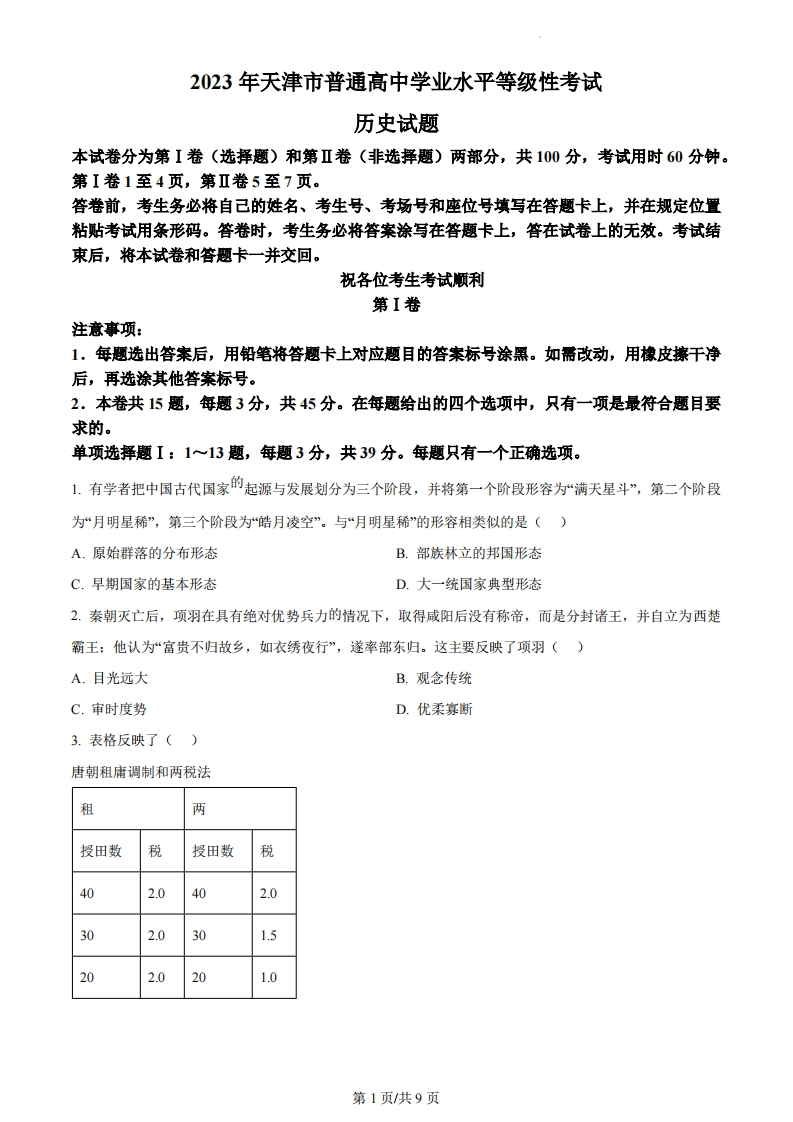 2023 年天津市普通高中学业水平等级性考试

历史试题

本试卷分为第Ⅰ卷（选择题）和第Ⅱ卷（非选择题）两部分，共 100 分，考试用时 60 分钟。第Ⅰ卷 1 至 4 页，第Ⅱ卷 5 至 7 页。

答卷前，考生务必将自己的姓名、考生号、考场号和座位号填写在答题卡上，并在规定位置粘贴考试用条形码。答卷时，考生务必将答案涂写在答题卡上，答在试卷上的无效。考试结束后，将本试卷和答题卡一并交回。

祝各位考生考试顺利

第Ⅰ卷

注意事项：

1．每题选出答案后，用铅笔将答题卡上对应题目的答案标号涂黑。如需改动，用橡皮擦干净后，再选涂其他答案标号。

2．本卷共 15 题，每题 3 分，共 45 分。在每题给出的四个选项中，只有一项是最符合题目要求的。

单项选择题Ⅰ：1～13 题，每题 3 分，共 39 分。每题只有一个正确选项。

1. 有学者把中国古代国家的起源与发展划分为三个阶段，并将第一个阶段形容为“满天星斗”，第二个阶段为“月明星稀”，第三个阶段为“皓月凌空”。与“月明星稀”的形容相类似的是（　）

A. 原始群落的分布形态
B. 部族林立的邦国形态
C. 早期国家的基本形态
D. 大一统国家典型形态

2. 秦朝灭亡后，项羽在具有绝对优势兵力的情况下，取得咸阳后没有称帝，而是分封诸王，并自立为西楚霸王；他认为“富贵不归故乡，如衣绣夜行”，遂率部东归。这主要反映了项羽（　）

A. 目光远大
B. 观念传统
C. 审时度势
D. 优柔寡断

3. 表格反映了（　）

唐朝租庸调制和两税法

| 租 | | 两 | |
|---|---|---|---|
| 授田数 | 税 | 授田数 | 税 |
| 40 | 2.0 | 40 | 2.0 |
| 30 | 2.0 | 30 | 1.5 |
| 20 | 2.0 | 20 | 1.0 |

第 1 页/共 9 页